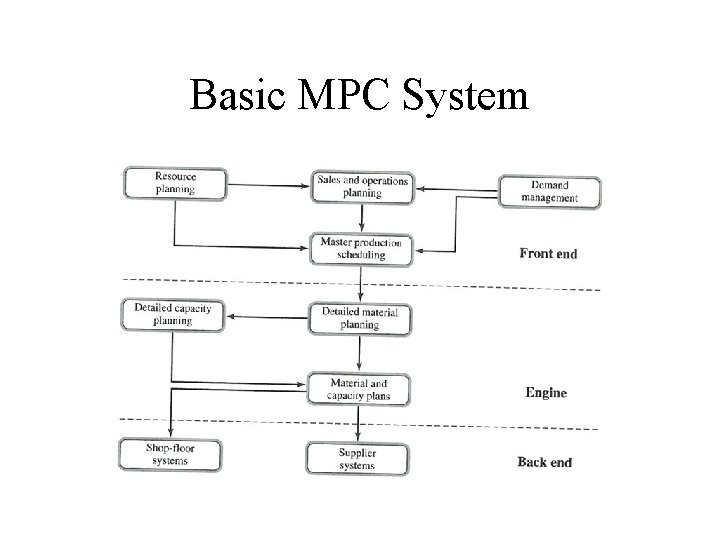 Basic MPC System

Resource planning

Sales and operations planning

Demand management

Master production scheduling

Front end

Detailed capacity planning

Detailed material planning

Material and capacity plans

Engine

Shop-floor systems

Supplier systems

Back end